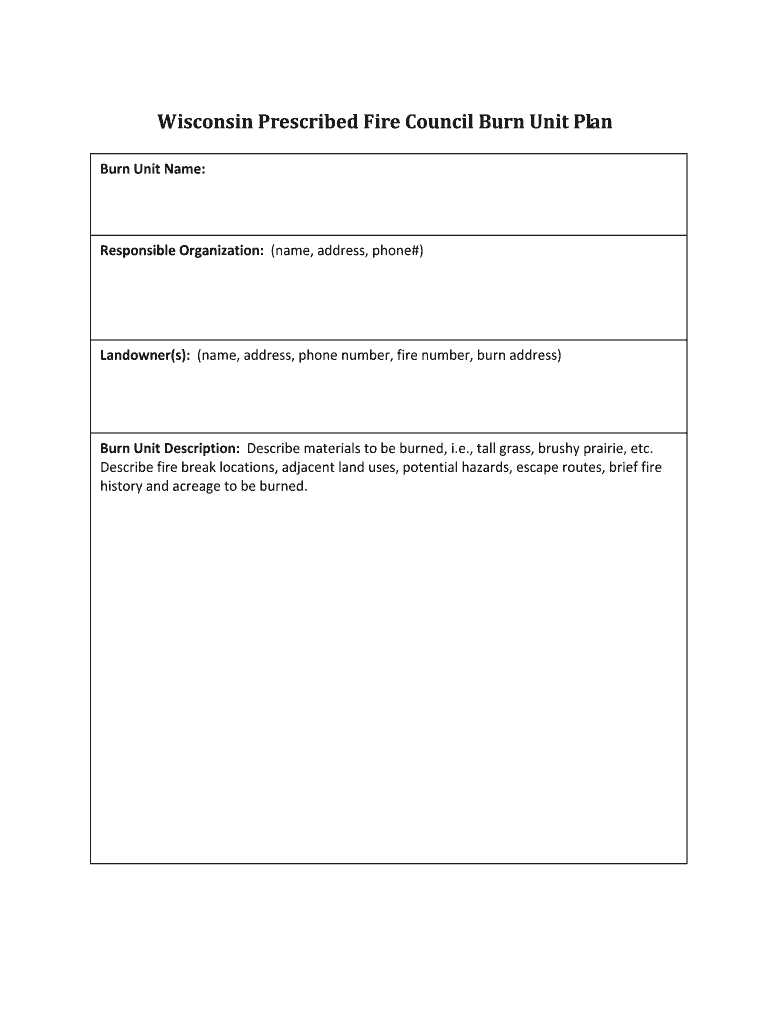 Wisconsin Prescribed Fire Council Burn Unit Plan

Burn Unit Name:

Responsible Organization: (name, address, phone#)

Landowner(s): (name, address, phone number, fire number, burn address)

Burn Unit Description: Describe materials to be burned, i.e., tall grass, brushy prairie, etc. Describe fire break locations, adjacent land uses, potential hazards, escape routes, brief fire history and acreage to be burned.